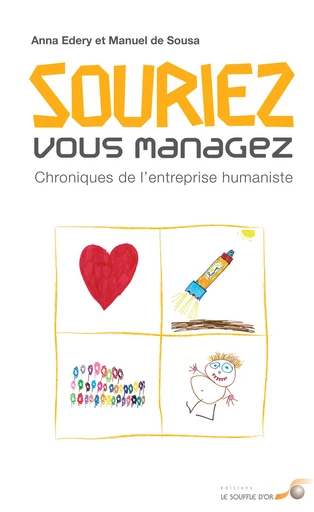 Anna Edery et Manuel de Sousa

SOURIEZ
VOUS MANAGEZ

Chroniques de l'entreprise humaniste

éditions
LE SOUFFLE D'OR